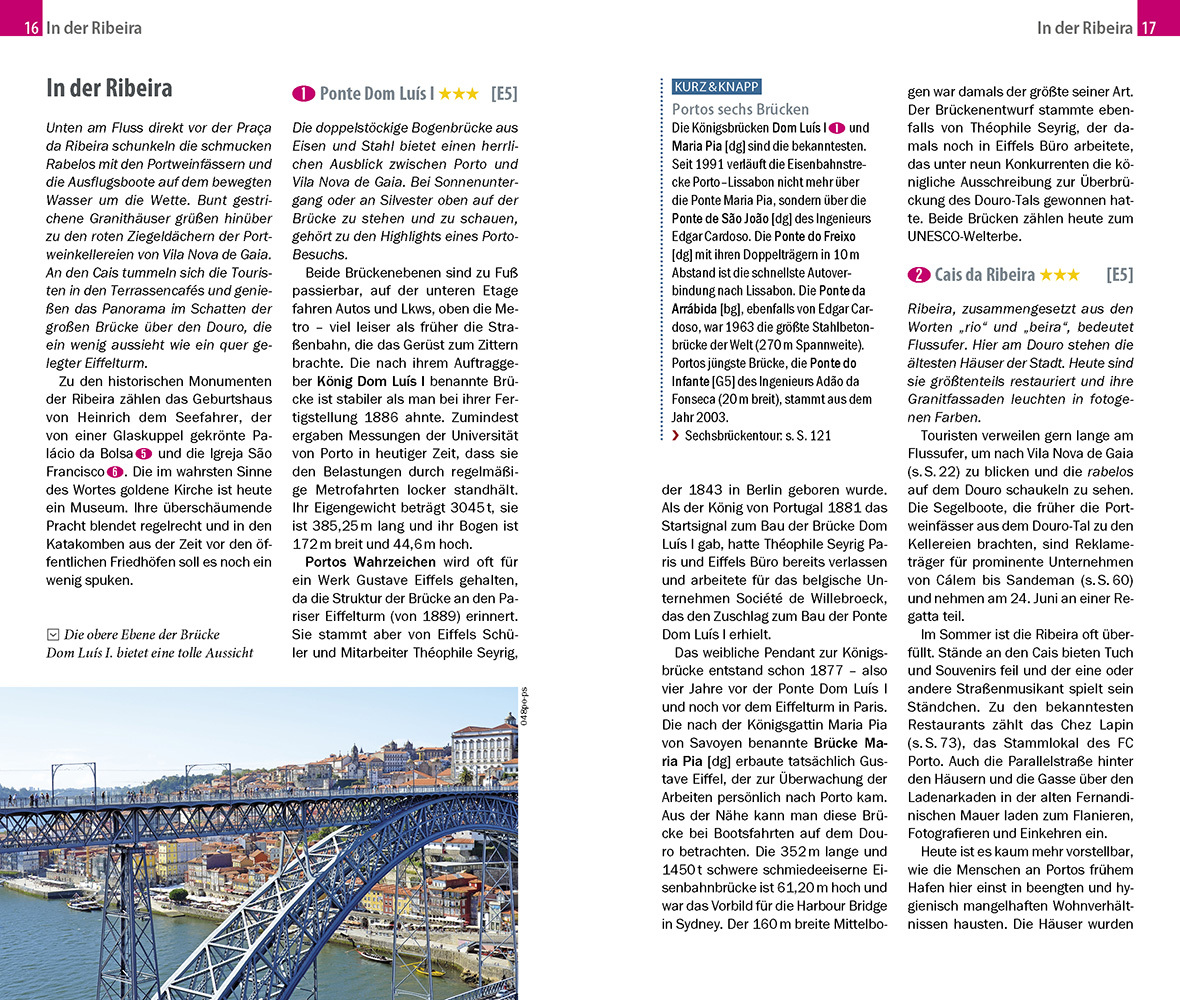 16 In der Ribeira

In der Ribeira

Unten am Fluss direkt vor der Praça da Ribeira schunkeln die schmucken Rabelos mit den Portweinfässern und die Ausflugsboote auf dem bewegten Wasser um die Wette. Bunt gestrichene Granithäuser grüßen hinüber zu den roten Ziegeldächern der Portweinkellereien von Vila Nova de Gaia. An den Cais tummeln sich die Touristen in den Terrassencafés und genießen das Panorama im Schatten der großen Brücke über den Douro, die ein wenig aussieht wie ein quer gelegter Eiffelturm.

Zu den historischen Monumenten der Ribeira zählen das Geburtshaus von Heinrich dem Seefahrer, der von einer Glaskuppel gekrönte Palácio da Bolsa 5 und die Igreja São Francisco 6. Die im wahrsten Sinne des Wortes goldene Kirche ist heute ein Museum. Ihre überschäumende Pracht blendet regelrecht und in den Katakomben aus der Zeit vor den öffentlichen Friedhöfen soll es noch ein wenig spuken.

Die obere Ebene der Brücke Dom Luís I. bietet eine tolle Aussicht

048po-ps

1 Ponte Dom Luís I ★★★ [E5]

Die doppelstöckige Bogenbrücke aus Eisen und Stahl bietet einen herrlichen Ausblick zwischen Porto und Vila Nova de Gaia. Bei Sonnenuntergang oder an Silvester oben auf der Brücke zu stehen und zu schauen, gehört zu den Highlights eines Porto-Besuchs.

Beide Brückenebenen sind zu Fuß passierbar, auf der unteren Etage fahren Autos und Lkws, oben die Metro – viel leiser als früher die Straßenbahn, die das Gerüst zum Zittern brachte. Die nach ihrem Auftraggeber König Dom Luís I benannte Brücke ist stabiler als man bei ihrer Fertigstellung 1886 ahnte. Zumindest ergaben Messungen der Universität von Porto in heutiger Zeit, dass sie den Belastungen durch regelmäßige Metrofahrten locker standhält. Ihr Eigengewicht beträgt 3045 t, sie ist 385,25 m lang und ihr Bogen ist 172 m breit und 44,6 m hoch.

Portos Wahrzeichen wird oft für ein Werk Gustave Eiffels gehalten, da die Struktur der Brücke an den Pariser Eiffelturm (von 1889) erinnert. Sie stammt aber von Eiffels Schüler und Mitarbeiter Théophile Seyrig,

In der Ribeira 17

KURZ & KNAPP

Portos sechs Brücken

Die Königsbrücken Dom Luís I 1 und Maria Pia [dg] sind die bekanntesten. Seit 1991 verläuft die Eisenbahnstrecke Porto–Lissabon nicht mehr über die Ponte Maria Pia, sondern über die Ponte de São João [dg] des Ingenieurs Edgar Cardoso. Die Ponte do Freixo [dg] mit ihren Doppelträgern in 10 m Abstand ist die schnellste Autoverbindung nach Lissabon. Die Ponte da Arrábida [bg], ebenfalls von Edgar Cardoso, war 1963 die größte Stahlbetonbrücke der Welt (270 m Spannweite). Portos jüngste Brücke, die Ponte do Infante [G5] des Ingenieurs Adão da Fonseca (20 m breit), stammt aus dem Jahr 2003.

› Sechsbrückentour: s. S. 121

der 1843 in Berlin geboren wurde. Als der König von Portugal 1881 das Startsignal zum Bau der Brücke Dom Luís I gab, hatte Théophile Seyrig Paris und Eiffels Büro bereits verlassen und arbeitete für das belgische Unternehmen Société de Willebroeck, das den Zuschlag zum Bau der Ponte Dom Luís I erhielt.

Das weibliche Pendant zur Königsbrücke entstand schon 1877 – also vier Jahre vor der Ponte Dom Luís I und noch vor dem Eiffelturm in Paris. Die nach der Königsgattin Maria Pia von Savoyen benannte Brücke Maria Pia [dg] erbaute tatsächlich Gustave Eiffel, der zur Überwachung der Arbeiten persönlich nach Porto kam. Aus der Nähe kann man diese Brücke bei Bootsfahrten auf dem Douro betrachten. Die 352 m lange und 1450 t schwere schmiedeeiserne Eisenbahnbrücke ist 61,20 m hoch und war das Vorbild für die Harbour Bridge in Sydney. Der 160 m breite Mittelbogen war damals der größte seiner Art. Der Brückenentwurf stammte ebenfalls von Théophile Seyrig, der damals noch in Eiffels Büro arbeitete, das unter neun Konkurrenten die königliche Ausschreibung zur Überbrückung des Douro-Tals gewonnen hatte. Beide Brücken zählen heute zum UNESCO-Welterbe.

2 Cais da Ribeira ★★★ [E5]

Ribeira, zusammengesetzt aus den Worten „rio“ und „beira“, bedeutet Flussufer. Hier am Douro stehen die ältesten Häuser der Stadt. Heute sind sie größtenteils restauriert und ihre Granitfassaden leuchten in fotogenen Farben.

Touristen verweilen gern lange am Flussufer, um nach Vila Nova de Gaia (s. S. 22) zu blicken und die rabelos auf dem Douro schaukeln zu sehen. Die Segelboote, die früher die Portweinfässer aus dem Douro-Tal zu den Kellereien brachten, sind Reklameträger für prominente Unternehmen von Cálem bis Sandeman (s. S. 60) und nehmen am 24. Juni an einer Regatta teil.

Im Sommer ist die Ribeira oft überfüllt. Stände an den Cais bieten Tuch und Souvenirs feil und der eine oder andere Straßenmusikant spielt sein Ständchen. Zu den bekanntesten Restaurants zählt das Chez Lapin (s. S. 73), das Stammlokal des FC Porto. Auch die Parallelstraße hinter den Häusern und die Gasse über den Ladenarkaden in der alten Fernandinischen Mauer laden zum Flanieren, Fotografieren und Einkehren ein.

Heute ist es kaum mehr vorstellbar, wie die Menschen an Portos frühem Hafen hier einst in beengten und hygienisch mangelhaften Wohnverhältnissen hausten. Die Häuser wurden